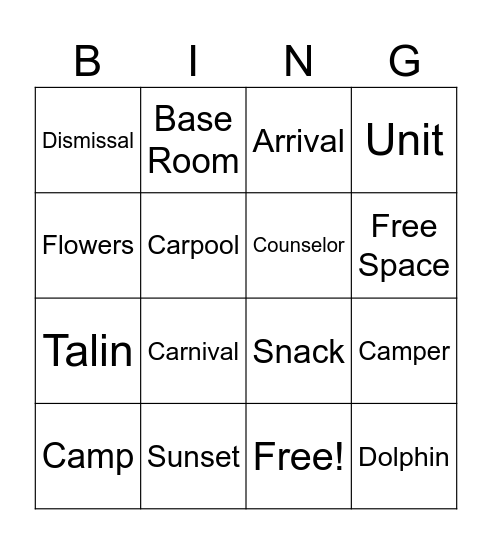 | B | I | N | G |
|---|---|---|---|
| Dismissal | Base Room | Arrival | Unit |
| Flowers | Carpool | Counselor | Free Space |
| Talin | Carnival | Snack | Camper |
| Camp | Sunset | Free! | Dolphin |